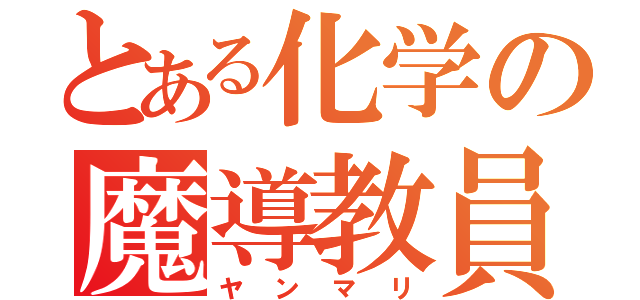 とある化学の
魔導教員
ヤンマリ